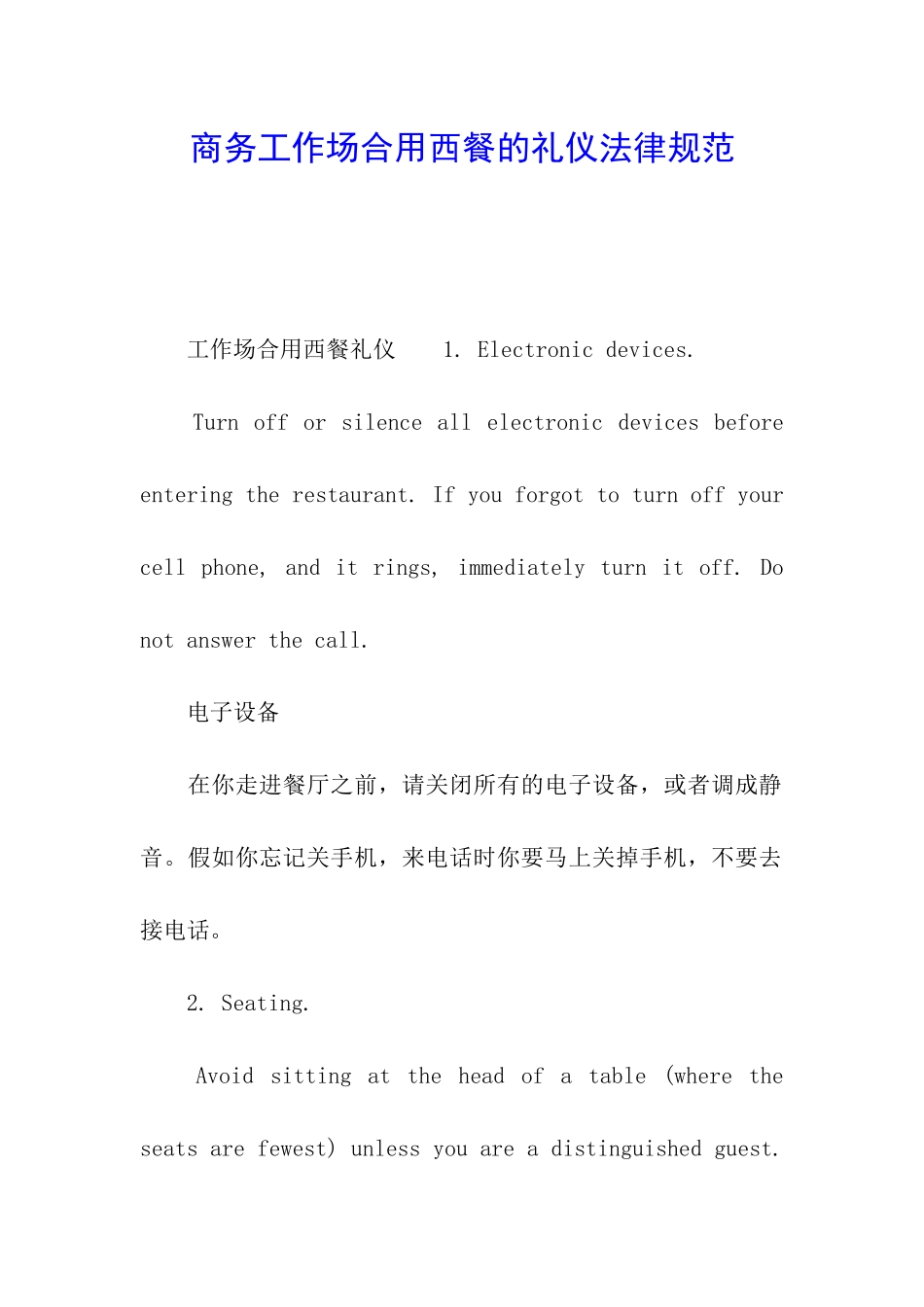 商务工作场合用西餐的礼仪法律规范

工作场合用西餐礼仪　1. Electronic devices.

Turn off or silence all electronic devices before entering the restaurant. If you forgot to turn off your cell phone, and it rings, immediately turn it off. Do not answer the call.

电子设备

在你走进餐厅之前，请关闭所有的电子设备，或者调成静音。假如你忘记关手机，来电话时你要马上关掉手机，不要去接电话。

2. Seating.

Avoid sitting at the head of a table (where the seats are fewest) unless you are a distinguished guest.